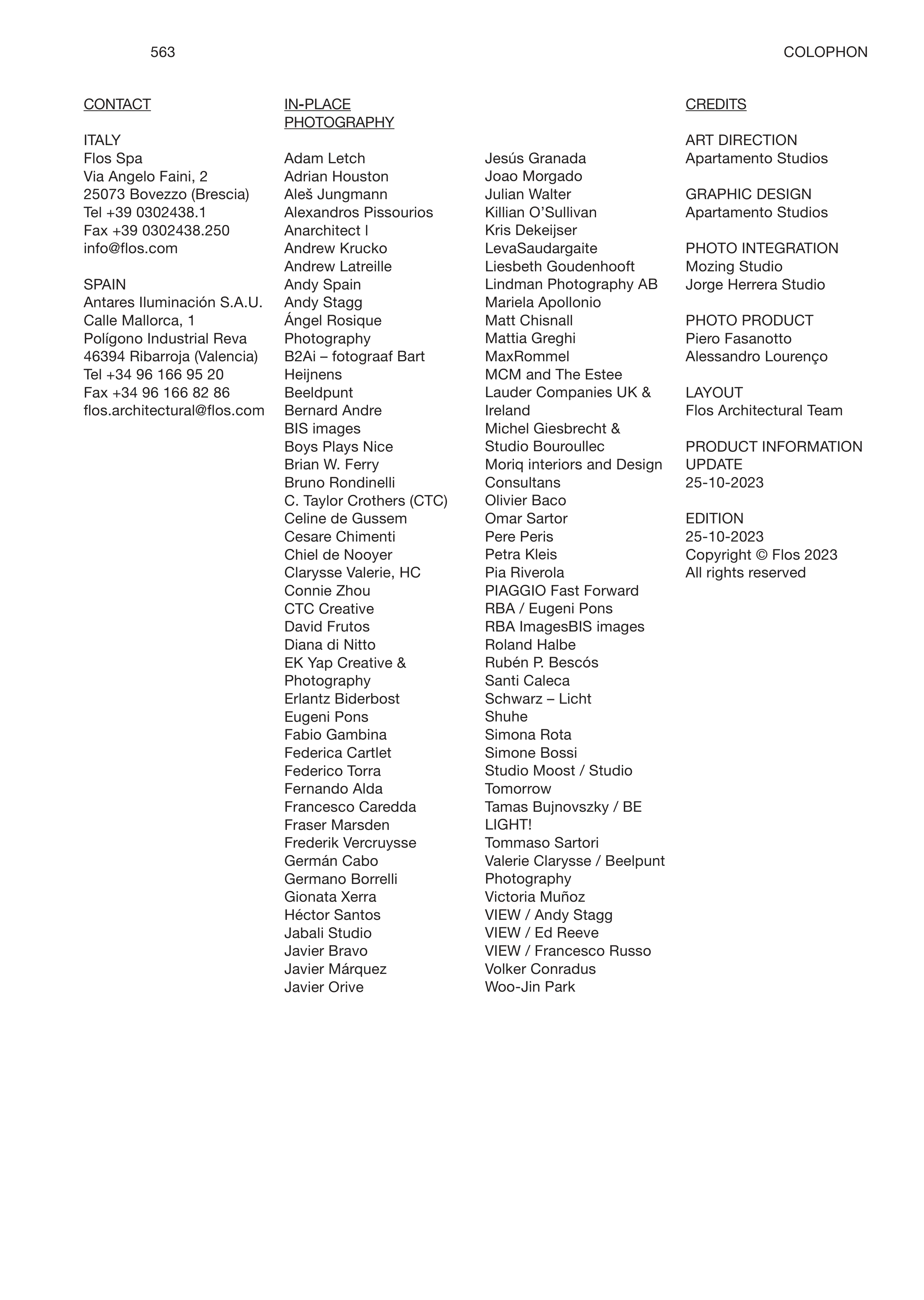 563

COLOPHON

CONTACT

ITALY
Flos Spa
Via Angelo Faini, 2
25073 Bovezzo (Brescia)
Tel +39 0302438.1
Fax +39 0302438.250
info@flos.com

SPAIN
Antares Iluminación S.A.U.
Calle Mallorca, 1
Polígono Industrial Reva
46394 Ribarroja (Valencia)
Tel +34 96 166 95 20
Fax +34 96 166 82 86
flos.architectural@flos.com

IN-PLACE PHOTOGRAPHY

Adam Letch
Adrian Houston
Aleš Jungmann
Alexandros Pissourios
Anarchitect l
Andrew Krucko
Andrew Latreille
Andy Spain
Andy Stagg
Ángel Rosique Photography
B2Ai – fotograaf Bart Heijnens
Beeldpunt
Bernard Andre
BIS images
Boys Plays Nice
Brian W. Ferry
Bruno Rondinelli
C. Taylor Crothers (CTC)
Celine de Gussem
Cesare Chimenti
Chiel de Nooyer
Clarysse Valerie, HC
Connie Zhou
CTC Creative
David Frutos
Diana di Nitto
EK Yap Creative & Photography
Erlantz Biderbost
Eugeni Pons
Fabio Gambina
Federica Cartlet
Federico Torra
Fernando Alda
Francesco Caredda
Fraser Marsden
Frederik Vercruysse
Germán Cabo
Germano Borrelli
Gionata Xerra
Héctor Santos
Jabali Studio
Javier Bravo
Javier Márquez
Javier Orive

Jesús Granada
Joao Morgado
Julian Walter
Killian O'Sullivan
Kris Dekeijser
LevaSaudargaite
Liesbeth Goudenhooft
Lindman Photography AB
Mariela Apollonio
Matt Chisnall
Mattia Greghi
MaxRommel
MCM and The Estee Lauder Companies UK & Ireland
Michel Giesbrecht & Studio Bouroullec
Moriq interiors and Design Consultans
Olivier Baco
Omar Sartor
Pere Peris
Petra Kleis
Pia Riverola
PIAGGIO Fast Forward
RBA / Eugeni Pons
RBA ImagesBIS images
Roland Halbe
Rubén P. Bescós
Santi Caleca
Schwarz – Licht
Shuhe
Simona Rota
Simone Bossi
Studio Moost / Studio Tomorrow
Tamas Bujnovszky / BE LIGHT!
Tommaso Sartori
Valerie Clarysse / Beelpunt Photography
Victoria Muñoz
VIEW / Andy Stagg
VIEW / Ed Reeve
VIEW / Francesco Russo
Volker Conradus
Woo-Jin Park

CREDITS

ART DIRECTION
Apartamento Studios

GRAPHIC DESIGN
Apartamento Studios

PHOTO INTEGRATION
Mozing Studio
Jorge Herrera Studio

PHOTO PRODUCT
Piero Fasanotto
Alessandro Lourenço

LAYOUT
Flos Architectural Team

PRODUCT INFORMATION UPDATE
25-10-2023

EDITION
25-10-2023
Copyright © Flos 2023
All rights reserved